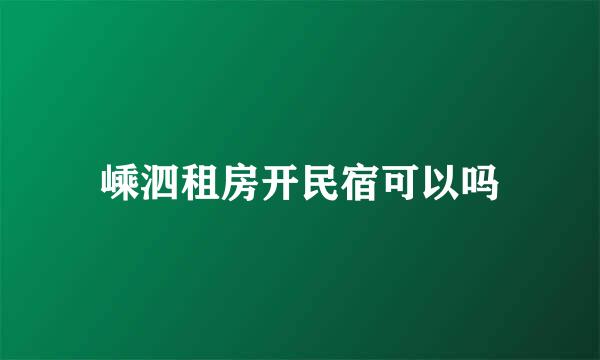 嵊泗租房开民宿可以吗